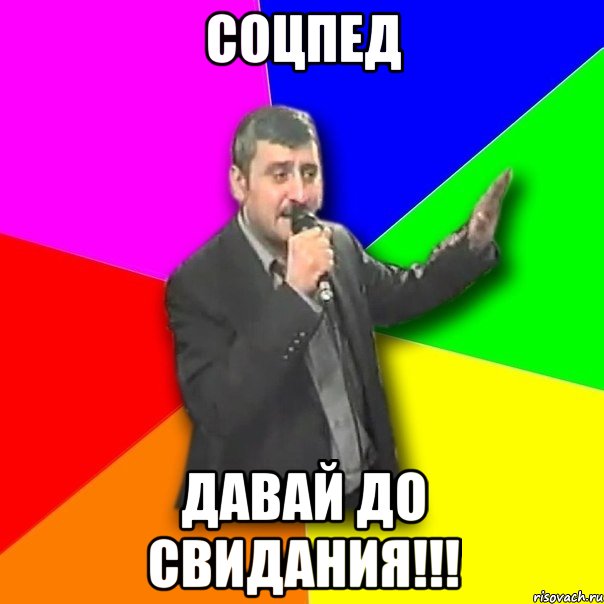 СОЦПЕД

ДАВАЙ ДО СВИДАНИЯ!!!

risovach.ru